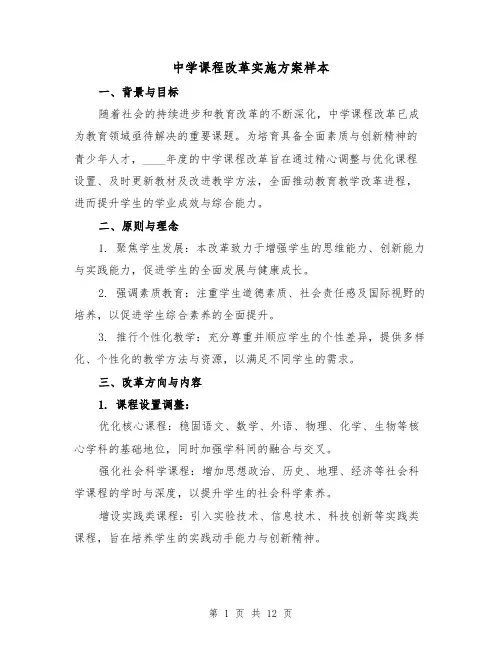 中学课程改革实施方案样本

一、背景与目标

随着社会的持续进步和教育改革的不断深化，中学课程改革已成为教育领域亟待解决的重要课题。为培育具备全面素质与创新精神的青少年人才，____年度的中学课程改革旨在通过精心调整与优化课程设置、及时更新教材及改进教学方法，全面推动教育教学改革进程，进而提升学生的学业成效与综合能力。

二、原则与理念

1. 聚焦学生发展：本改革致力于增强学生的思维能力、创新能力与实践能力，促进学生的全面发展与健康成长。

2. 强调素质教育：注重学生道德素质、社会责任感及国际视野的培养，以促进学生综合素养的全面提升。

3. 推行个性化教学：充分尊重并顺应学生的个性差异，提供多样化、个性化的教学方法与资源，以满足不同学生的需求。

三、改革方向与内容

1. 课程设置调整：

优化核心课程：稳固语文、数学、外语、物理、化学、生物等核心学科的基础地位，同时加强学科间的融合与交叉。

强化社会科学课程：增加思想政治、历史、地理、经济等社会科学课程的学时与深度，以提升学生的社会科学素养。

增设实践类课程：引入实验技术、信息技术、科技创新等实践类课程，旨在培养学生的实践动手能力与创新精神。

第 1 页 共 12 页